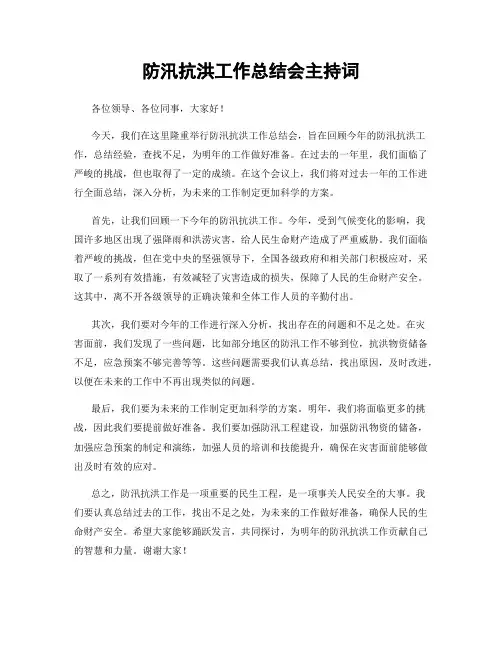 防汛抗洪工作总结会主持词

各位领导、各位同事，大家好！

今天，我们在这里隆重举行防汛抗洪工作总结会，旨在回顾今年的防汛抗洪工作，总结经验，查找不足，为明年的工作做好准备。在过去的一年里，我们面临了严峻的挑战，但也取得了一定的成绩。在这个会议上，我们将对过去一年的工作进行全面总结，深入分析，为未来的工作制定更加科学的方案。

首先，让我们回顾一下今年的防汛抗洪工作。今年，受到气候变化的影响，我国许多地区出现了强降雨和洪涝灾害，给人民生命财产造成了严重威胁。我们面临着严峻的挑战，但在党中央的坚强领导下，全国各级政府和相关部门积极应对，采取了一系列有效措施，有效减轻了灾害造成的损失，保障了人民的生命财产安全。这其中，离不开各级领导的正确决策和全体工作人员的辛勤付出。

其次，我们要对今年的工作进行深入分析，找出存在的问题和不足之处。在灾害面前，我们发现了一些问题，比如部分地区的防汛工作不够到位，抗洪物资储备不足，应急预案不够完善等等。这些问题需要我们认真总结，找出原因，及时改进，以便在未来的工作中不再出现类似的问题。

最后，我们要为未来的工作制定更加科学的方案。明年，我们将面临更多的挑战，因此我们要提前做好准备。我们要加强防汛工程建设，加强防汛物资的储备，加强应急预案的制定和演练，加强人员的培训和技能提升，确保在灾害面前能够做出及时有效的应对。

总之，防汛抗洪工作是一项重要的民生工程，是一项事关人民安全的大事。我们要认真总结过去的工作，找出不足之处，为未来的工作做好准备，确保人民的生命财产安全。希望大家能够踊跃发言，共同探讨，为明年的防汛抗洪工作贡献自己的智慧和力量。谢谢大家！